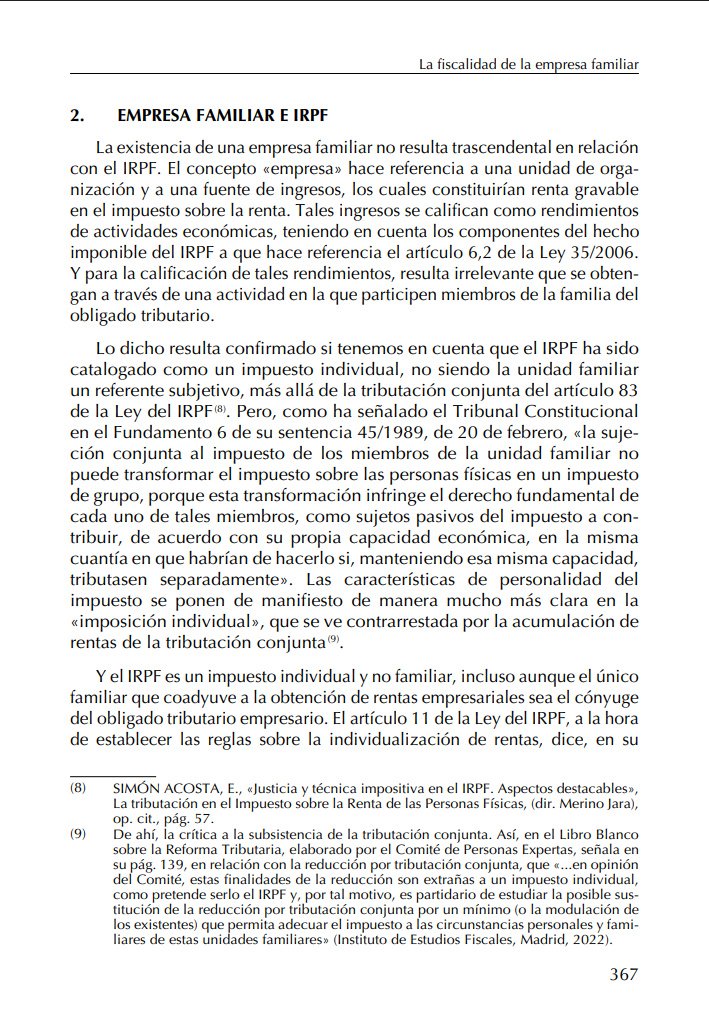 La fiscalidad de la empresa familiar

2. EMPRESA FAMILIAR E IRPF

La existencia de una empresa familiar no resulta trascendental en relación con el IRPF. El concepto «empresa» hace referencia a una unidad de organización y a una fuente de ingresos, los cuales constituirían renta gravable en el impuesto sobre la renta. Tales ingresos se califican como rendimientos de actividades económicas, teniendo en cuenta los componentes del hecho imponible del IRPF a que hace referencia el artículo 6,2 de la Ley 35/2006. Y para la calificación de tales rendimientos, resulta irrelevante que se obtengan a través de una actividad en la que participen miembros de la familia del obligado tributario.

Lo dicho resulta confirmado si tenemos en cuenta que el IRPF ha sido catalogado como un impuesto individual, no siendo la unidad familiar un referente subjetivo, más allá de la tributación conjunta del artículo 83 de la Ley del IRPF$^{(8)}$. Pero, como ha señalado el Tribunal Constitucional en el Fundamento 6 de su sentencia 45/1989, de 20 de febrero, «la sujeción conjunta al impuesto de los miembros de la unidad familiar no puede transformar el impuesto sobre las personas físicas en un impuesto de grupo, porque esta transformación infringe el derecho fundamental de cada uno de tales miembros, como sujetos pasivos del impuesto a contribuir, de acuerdo con su propia capacidad económica, en la misma cuantía en que habrían de hacerlo si, manteniendo esa misma capacidad, tributasen separadamente». Las características de personalidad del impuesto se ponen de manifiesto de manera mucho más clara en la «imposición individual», que se ve contrarrestada por la acumulación de rentas de la tributación conjunta$^{(9)}$.

Y el IRPF es un impuesto individual y no familiar, incluso aunque el único familiar que coadyuve a la obtención de rentas empresariales sea el cónyuge del obligado tributario empresario. El artículo 11 de la Ley del IRPF, a la hora de establecer las reglas sobre la individualización de rentas, dice, en su

(8) SIMÓN ACOSTA, E., «Justicia y técnica impositiva en el IRPF. Aspectos destacables», La tributación en el Impuesto sobre la Renta de las Personas Físicas, (dir. Merino Jara), op. cit., pág. 57.

(9) De ahí, la crítica a la subsistencia de la tributación conjunta. Así, en el Libro Blanco sobre la Reforma Tributaria, elaborado por el Comité de Personas Expertas, señala en su pág. 139, en relación con la reducción por tributación conjunta, que «...en opinión del Comité, estas finalidades de la reducción son extrañas a un impuesto individual, como pretende serlo el IRPF y, por tal motivo, es partidario de estudiar la posible sustitución de la reducción por tributación conjunta por un mínimo (o la modulación de los existentes) que permita adecuar el impuesto a las circunstancias personales y familiares de estas unidades familiares» (Instituto de Estudios Fiscales, Madrid, 2022).

367